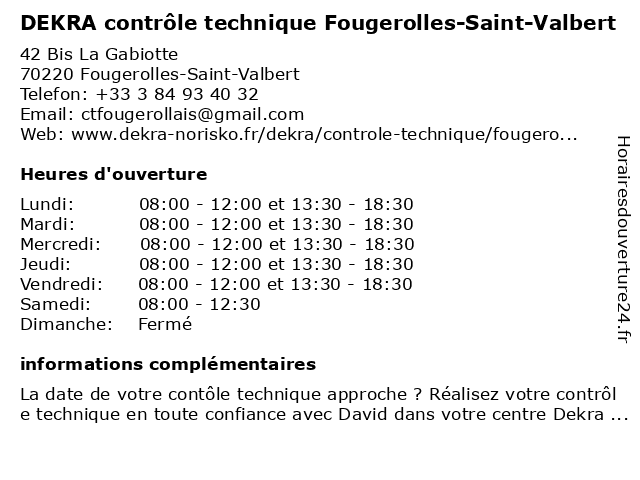 DEKRA contrôle technique Fougerolles-Saint-Valbert

42 Bis La Gabiotte
70220 Fougerolles-Saint-Valbert
Telefon: +33 3 84 93 40 32
Email: ctfougerollais@gmail.com
Web: www.dekra-norisko.fr/dekra/controle-technique/fougero...

Heures d'ouverture

| | |
|---|---|
| Lundi: | 08:00 - 12:00 et 13:30 - 18:30 |
| Mardi: | 08:00 - 12:00 et 13:30 - 18:30 |
| Mercredi: | 08:00 - 12:00 et 13:30 - 18:30 |
| Jeudi: | 08:00 - 12:00 et 13:30 - 18:30 |
| Vendredi: | 08:00 - 12:00 et 13:30 - 18:30 |
| Samedi: | 08:00 - 12:30 |
| Dimanche: | Fermé |

informations complémentaires

La date de votre contôle technique approche ? Réalisez votre contrôl e technique en toute confiance avec David dans votre centre Dekra ...

Horairesdouverture24.fr